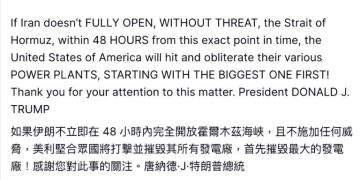 If Iran doesn't FULLY OPEN, WITHOUT THREAT, the Strait of Hormuz, within 48 HOURS from this exact point in time, the United States of America will hit and obliterate their various POWER PLANTS, STARTING WITH THE BIGGEST ONE FIRST! Thank you for your attention to this matter. President DONALD J. TRUMP

如果伊朗不立即在 48 小時內完全開放霍爾木茲海峽，且不施加任何威脅，美利堅合眾國將打擊並摧毀其所有發電廠，首先摧毀最大的發電廠！感謝您對此事的關注。唐納德·J·特朗普總統